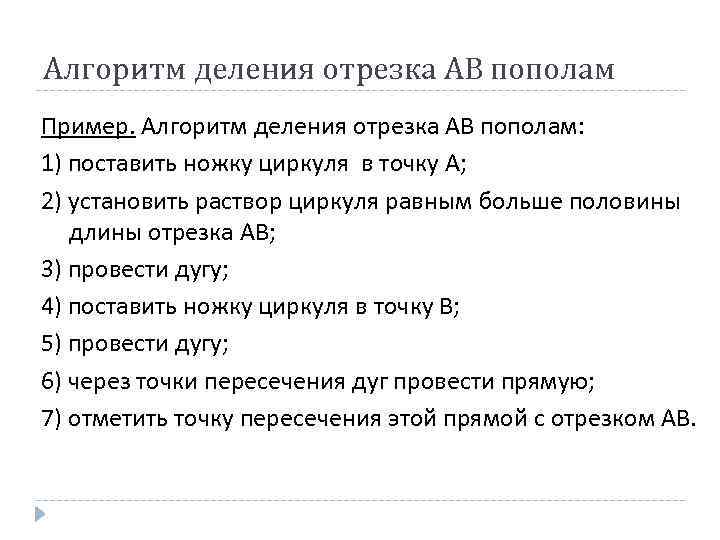 Алгоритм деления отрезка АВ пополам

Пример. Алгоритм деления отрезка АВ пополам:

1) поставить ножку циркуля в точку А;

2) установить раствор циркуля равным больше половины длины отрезка АВ;

3) провести дугу;

4) поставить ножку циркуля в точку В;

5) провести дугу;

6) через точки пересечения дуг провести прямую;

7) отметить точку пересечения этой прямой с отрезком АВ.